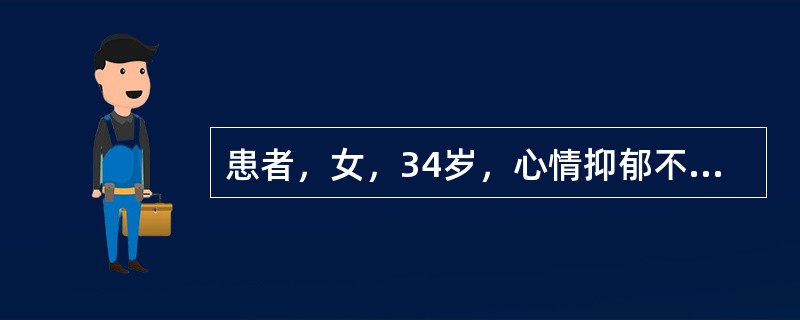 患者，女，34岁，心情抑郁不...